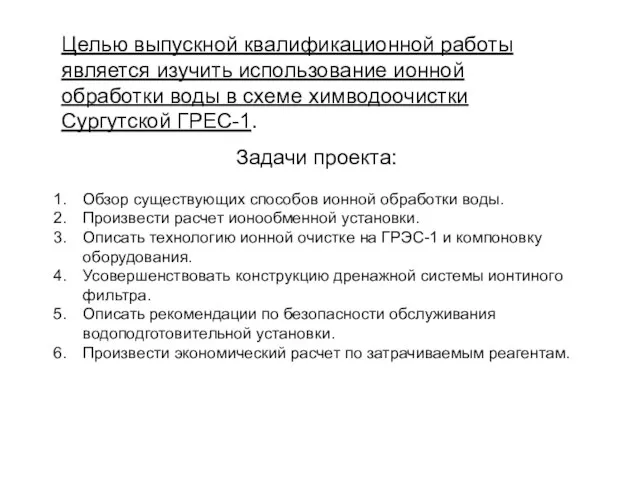 Целью выпускной квалификационной работы является изучить использование ионной обработки воды в схеме химводоочистки Сургутской ГРЕС-1.

Задачи проекта:

1. Обзор существующих способов ионной обработки воды.
2. Произвести расчет ионообменной установки.
3. Описать технологию ионной очистке на ГРЭС-1 и компоновку оборудования.
4. Усовершенствовать конструкцию дренажной системы ионтиного фильтра.
5. Описать рекомендации по безопасности обслуживания водоподготовительной установки.
6. Произвести экономический расчет по затрачиваемым реагентам.